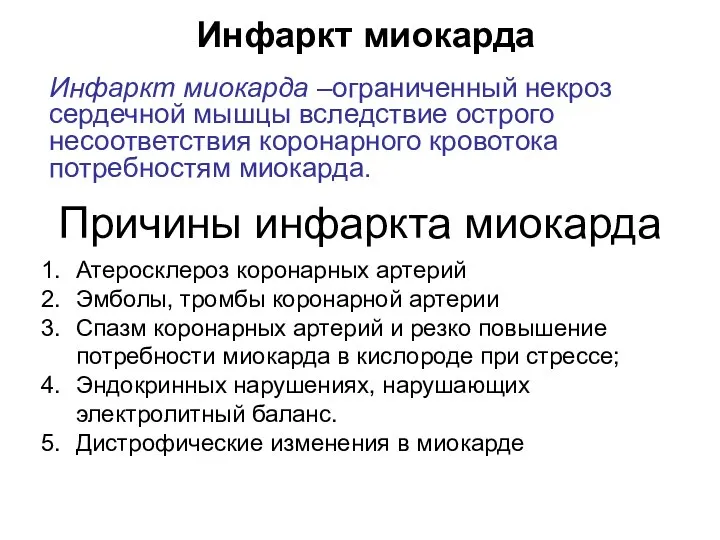 Инфаркт миокарда

Инфаркт миокарда –ограниченный некроз сердечной мышцы вследствие острого несоответствия коронарного кровотока потребностям миокарда.

Причины инфаркта миокарда

1. Атеросклероз коронарных артерий
2. Эмболы, тромбы коронарной артерии
3. Спазм коронарных артерий и резко повышение потребности миокарда в кислороде при стрессе;
4. Эндокринных нарушениях, нарушающих электролитный баланс.
5. Дистрофические изменения в миокарде